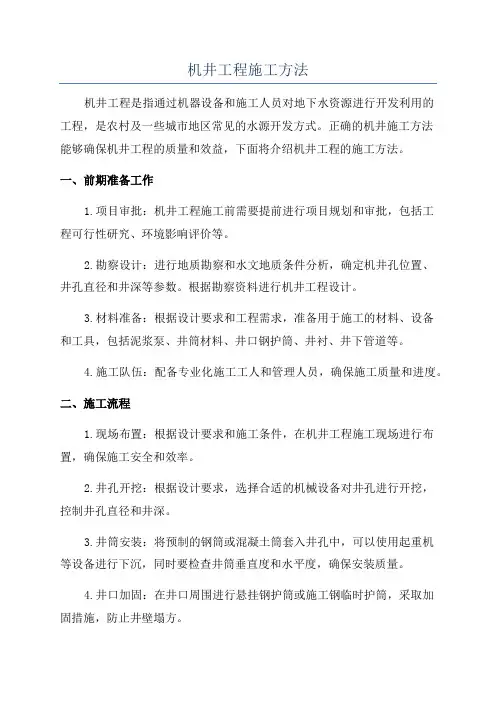 机井工程施工方法

机井工程是指通过机器设备和施工人员对地下水资源进行开发利用的工程，是农村及一些城市地区常见的水源开发方式。正确的机井施工方法能够确保机井工程的质量和效益，下面将介绍机井工程的施工方法。

一、前期准备工作

1.项目审批：机井工程施工前需要提前进行项目规划和审批，包括工程可行性研究、环境影响评价等。

2.勘察设计：进行地质勘察和水文地质条件分析，确定机井孔位置、井孔直径和井深等参数。根据勘察资料进行机井工程设计。

3.材料准备：根据设计要求和工程需求，准备用于施工的材料、设备和工具，包括泥浆泵、井筒材料、井口钢护筒、井衬、井下管道等。

4.施工队伍：配备专业化施工工人和管理人员，确保施工质量和进度。

二、施工流程

1.现场布置：根据设计要求和施工条件，在机井工程施工现场进行布置，确保施工安全和效率。

2.井孔开挖：根据设计要求，选择合适的机械设备对井孔进行开挖，控制井孔直径和井深。

3.井筒安装：将预制的钢筒或混凝土筒套入井孔中，可以使用起重机等设备进行下沉，同时要检查井筒垂直度和水平度，确保安装质量。

4.井口加固：在井口周围进行悬挂钢护筒或施工钢临时护筒，采取加固措施，防止井壁塌方。